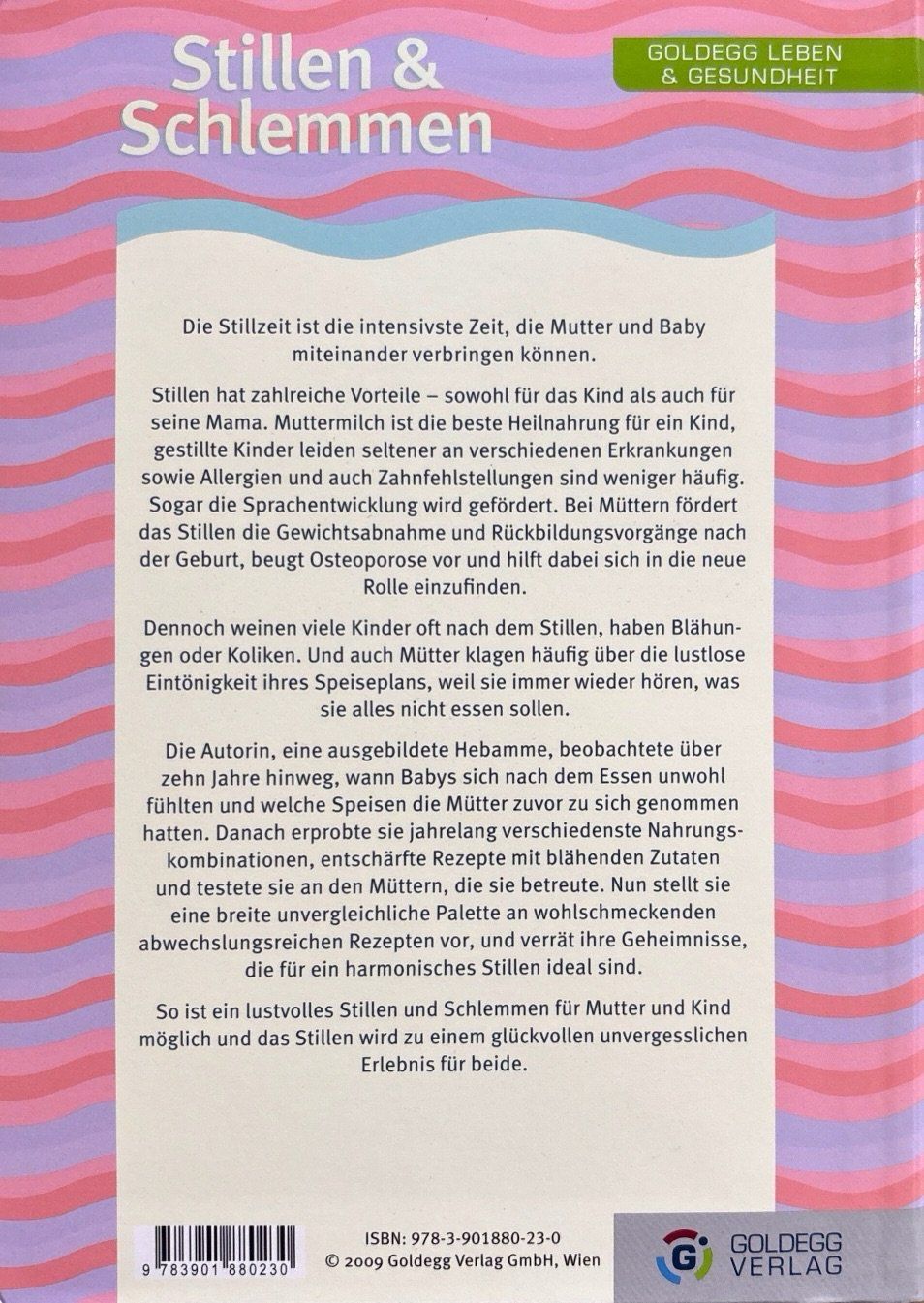 Stillen & Schlemmen

GOLDEGG LEBEN & GESUNDHEIT

Die Stillzeit ist die intensivste Zeit, die Mutter und Baby miteinander verbringen können.

Stillen hat zahlreiche Vorteile – sowohl für das Kind als auch für seine Mama. Muttermilch ist die beste Heilnahrung für ein Kind, gestillte Kinder leiden seltener an verschiedenen Erkrankungen sowie Allergien und auch Zahnfehlstellungen sind weniger häufig. Sogar die Sprachentwicklung wird gefördert. Bei Müttern fördert das Stillen die Gewichtsabnahme und Rückbildungsvorgänge nach der Geburt, beugt Osteoporose vor und hilft dabei sich in die neue Rolle einzufinden.

Dennoch weinen viele Kinder oft nach dem Stillen, haben Blähungen oder Koliken. Und auch Mütter klagen häufig über die lustlose Eintönigkeit ihres Speiseplans, weil sie immer wieder hören, was sie alles nicht essen sollen.

Die Autorin, eine ausgebildete Hebamme, beobachtete über zehn Jahre hinweg, wann Babys sich nach dem Essen unwohl fühlten und welche Speisen die Mütter zuvor zu sich genommen hatten. Danach erprobte sie jahrelang verschiedenste Nahrungskombinationen, entschärfte Rezepte mit blähenden Zutaten und testete sie an den Müttern, die sie betreute. Nun stellt sie eine breite unvergleichliche Palette an wohlschmeckenden abwechslungsreichen Rezepten vor, und verrät ihre Geheimnisse, die für ein harmonisches Stillen ideal sind.

So ist ein lustvolles Stillen und Schlemmen für Mutter und Kind möglich und das Stillen wird zu einem glückvollen unvergesslichen Erlebnis für beide.

9 783901 880230

ISBN: 978-3-901880-23-0
© 2009 Goldegg Verlag GmbH, Wien

G GOLDEGG VERLAG